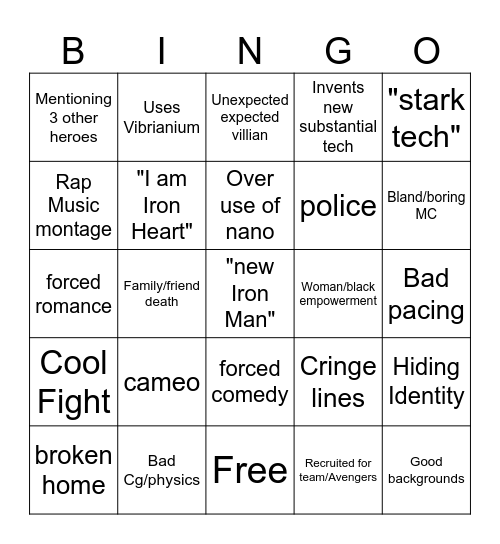 | B | I | N | G | O |
|---|---|---|---|---|
| Mentioning 3 other heroes | Uses Vibrianium | Unexpected expected villian | Invents new substantial tech | "stark tech" |
| Rap Music montage | "I am Iron Heart" | Over use of nano | police | Bland/boring MC |
| forced romance | Family/friend death | "new Iron Man" | Woman/black empowerment | Bad pacing |
| Cool Fight | cameo | forced comedy | Cringe lines | Hiding Identity |
| broken home | Bad Cg/physics | Free | Recruited for team/Avengers | Good backgrounds |